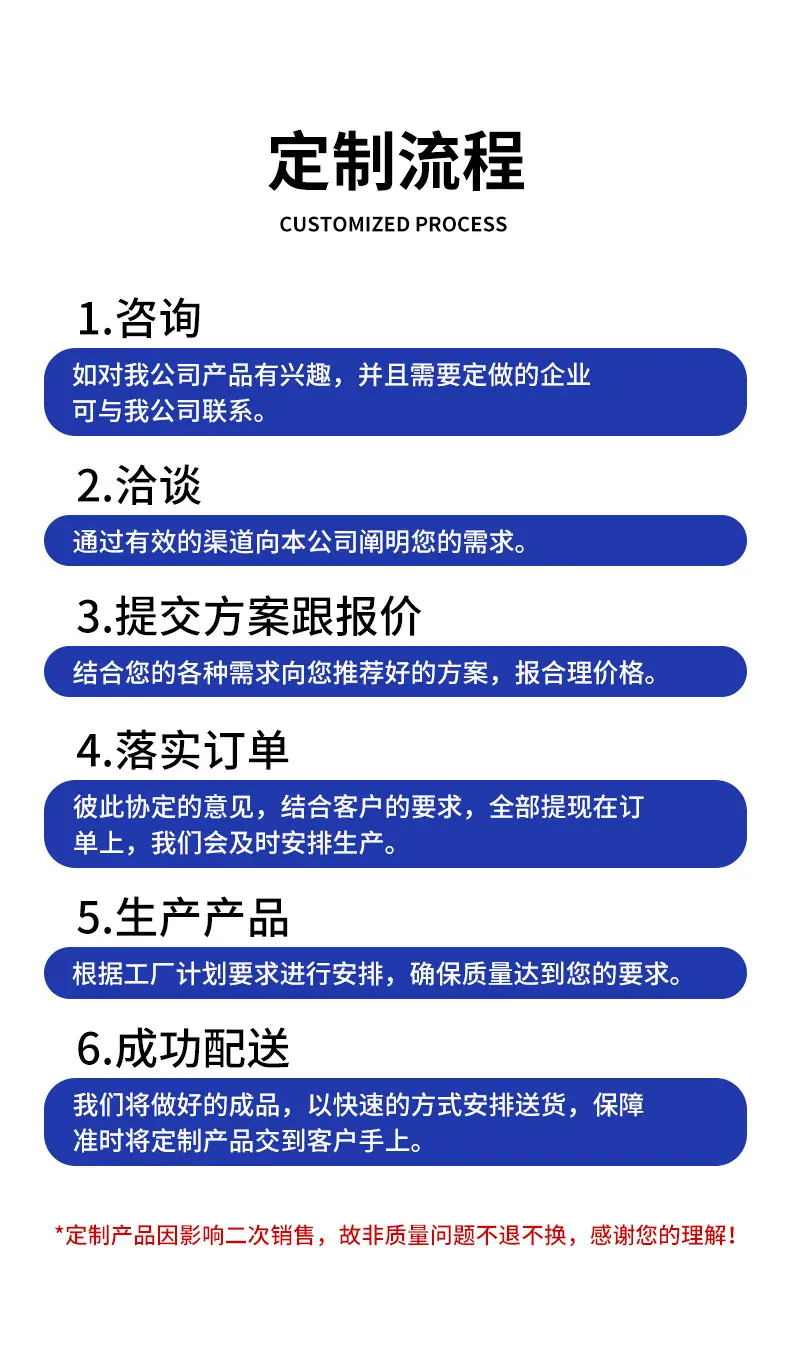 定制流程

CUSTOMIZED PROCESS

1.咨询

如对我公司产品有兴趣，并且需要定做的企业可与我公司联系。

2.洽谈

通过有效的渠道向本公司阐明您的需求。

3.提交方案跟报价

结合您的各种需求向您推荐好的方案，报合理价格。

4.落实订单

彼此协定的意见，结合客户的要求，全部提现在订单上，我们会及时安排生产。

5.生产产品

根据工厂计划要求进行安排，确保质量达到您的要求。

6.成功配送

我们将做好的成品，以快速的方式安排送货，保障准时将定制产品交到客户手上。

*定制产品因影响二次销售，故非质量问题不退不换，感谢您的理解！